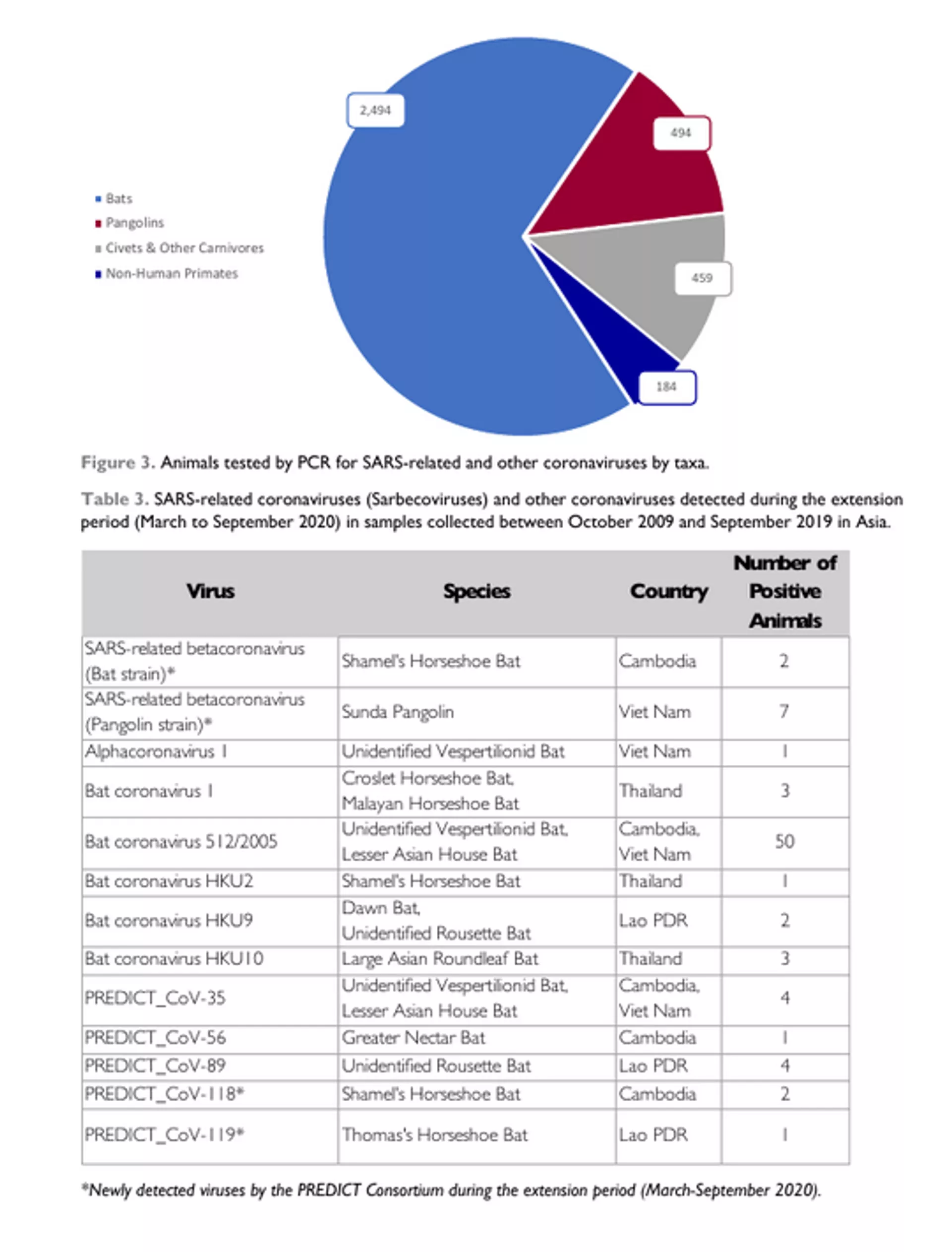 2,494

494

459

184

Bats
Pangolins
Civets & Other Carnivores
Non-Human Primates

Figure 3. Animals tested by PCR for SARS-related and other coronaviruses by taxa.

Table 3. SARS-related coronaviruses (Sarbecoviruses) and other coronaviruses detected during the extension period (March to September 2020) in samples collected between October 2009 and September 2019 in Asia.

| Virus | Species | Country | Number of Positive Animals |
|---|---|---|---|
| SARS-related betacoronavirus (Bat strain)* | Shamel's Horseshoe Bat | Cambodia | 2 |
| SARS-related betacoronavirus (Pangolin strain)* | Sunda Pangolin | Viet Nam | 7 |
| Alphacoronavirus 1 | Unidentified Vespertilionid Bat | Viet Nam | 1 |
| Bat coronavirus 1 | Croslet Horseshoe Bat, Malayan Horseshoe Bat | Thailand | 3 |
| Bat coronavirus 512/2005 | Unidentified Vespertilionid Bat, Lesser Asian House Bat | Cambodia, Viet Nam | 50 |
| Bat coronavirus HKU2 | Shamel's Horseshoe Bat | Thailand | 1 |
| Bat coronavirus HKU9 | Dawn Bat, Unidentified Rousette Bat | Lao PDR | 2 |
| Bat coronavirus HKU10 | Large Asian Roundleaf Bat | Thailand | 3 |
| PREDICT_CoV-35 | Unidentified Vespertilionid Bat, Lesser Asian House Bat | Cambodia, Viet Nam | 4 |
| PREDICT_CoV-56 | Greater Nectar Bat | Cambodia | 1 |
| PREDICT_CoV-89 | Unidentified Rousette Bat | Lao PDR | 4 |
| PREDICT_CoV-118* | Shamel's Horseshoe Bat | Cambodia | 2 |
| PREDICT_CoV-119* | Thomas's Horseshoe Bat | Lao PDR | 1 |

*Newly detected viruses by the PREDICT Consortium during the extension period (March-September 2020).